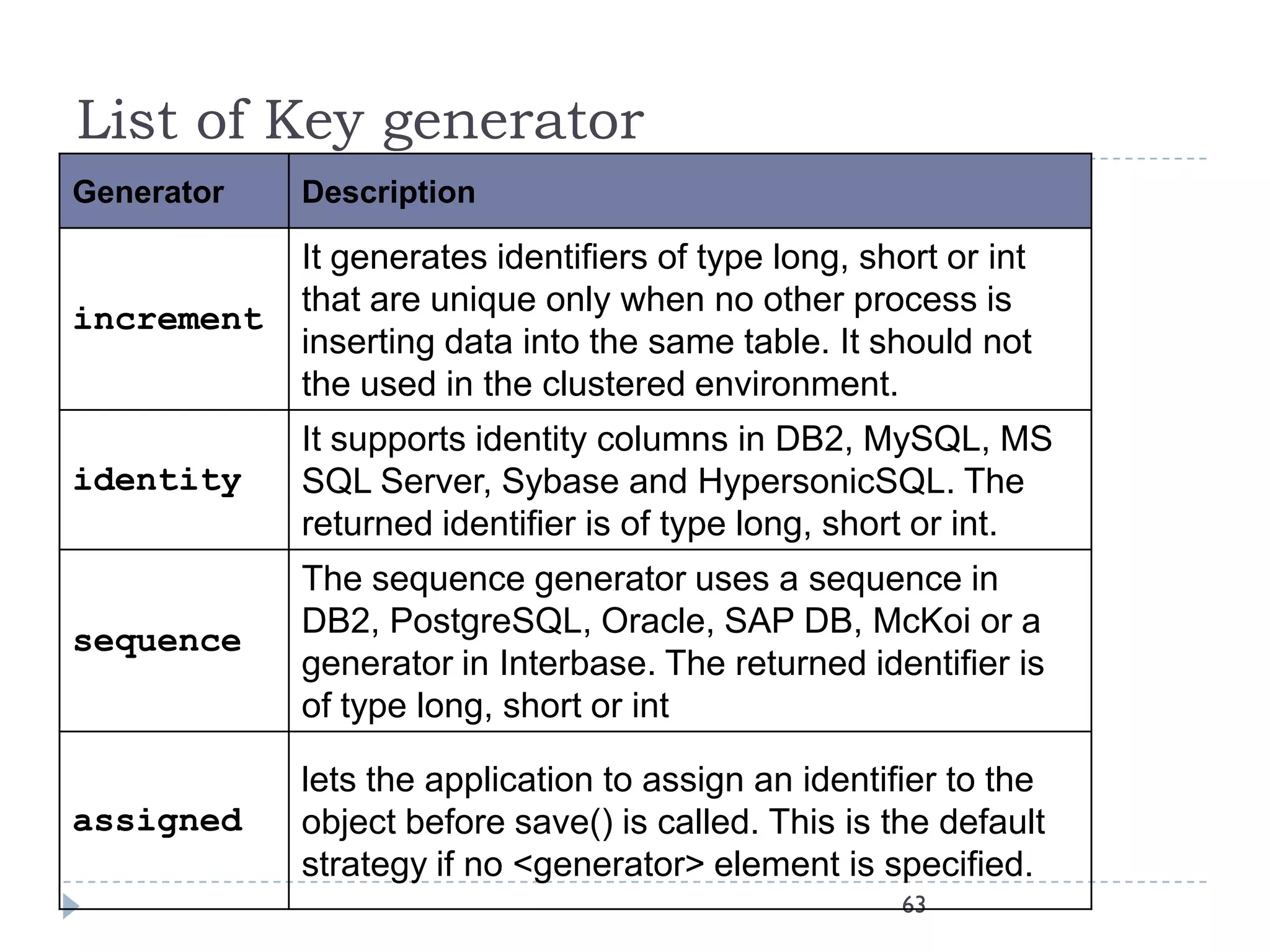 List of Key generator

| Generator | Description |
|---|---|
| increment | It generates identifiers of type long, short or int that are unique only when no other process is inserting data into the same table. It should not the used in the clustered environment. |
| identity | It supports identity columns in DB2, MySQL, MS SQL Server, Sybase and HypersonicSQL. The returned identifier is of type long, short or int. |
| sequence | The sequence generator uses a sequence in DB2, PostgreSQL, Oracle, SAP DB, McKoi or a generator in Interbase. The returned identifier is of type long, short or int |
| assigned | lets the application to assign an identifier to the object before save() is called. This is the default strategy if no <generator> element is specified. |

63